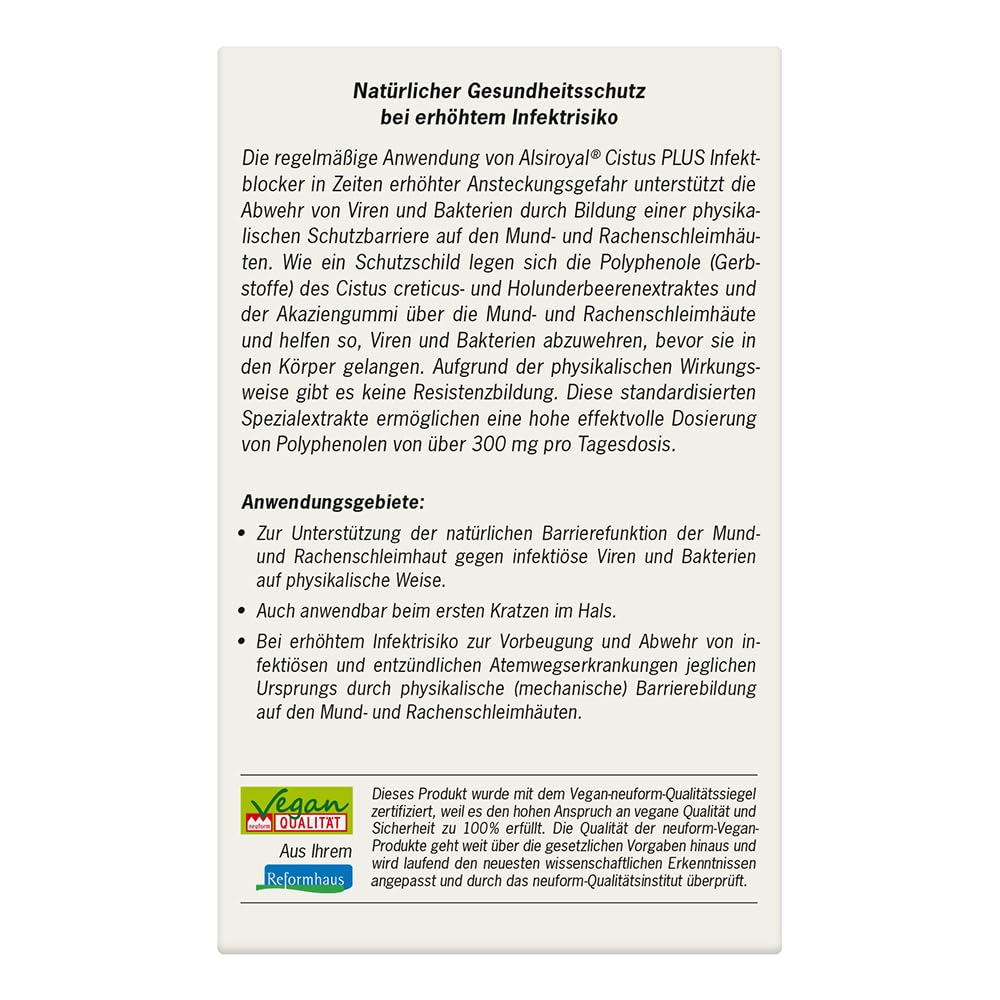 Natürlicher Gesundheitsschutz bei erhöhtem Infektrisiko

Die regelmäßige Anwendung von Alsiroyal® Cistus PLUS Infektblocker in Zeiten erhöhter Ansteckungsgefahr unterstützt die Abwehr von Viren und Bakterien durch Bildung einer physikalischen Schutzbarriere auf den Mund- und Rachenschleimhäuten. Wie ein Schutzschild legen sich die Polyphenole (Gerbstoffe) des Cistus creticus- und Holunderbeerenextraktes und der Akaziengummi über die Mund- und Rachenschleimhäute und helfen so, Viren und Bakterien abzuwehren, bevor sie in den Körper gelangen. Aufgrund der physikalischen Wirkungsweise gibt es keine Resistenzbildung. Diese standardisierten Spezialextrakte ermöglichen eine hohe effektvolle Dosierung von Polyphenolen von über 300 mg pro Tagesdosis.

Anwendungsgebiete:

• Zur Unterstützung der natürlichen Barrierefunktion der Mund- und Rachenschleimhaut gegen infektiöse Viren und Bakterien auf physikalische Weise.

• Auch anwendbar beim ersten Kratzen im Hals.

• Bei erhöhtem Infektrisiko zur Vorbeugung und Abwehr von infektiösen und entzündlichen Atemwegserkrankungen jeglichen Ursprungs durch physikalische (mechanische) Barrierebildung auf den Mund- und Rachenschleimhäuten.

Vegan neuform QUALITÄT

Aus Ihrem Reformhaus

Dieses Produkt wurde mit dem Vegan-neuform-Qualitätssiegel zertifiziert, weil es den hohen Anspruch an vegane Qualität und Sicherheit zu 100% erfüllt. Die Qualität der neuform-Vegan-Produkte geht weit über die gesetzlichen Vorgaben hinaus und wird laufend den neuesten wissenschaftlichen Erkenntnissen angepasst und durch das neuform-Qualitätsinstitut überprüft.